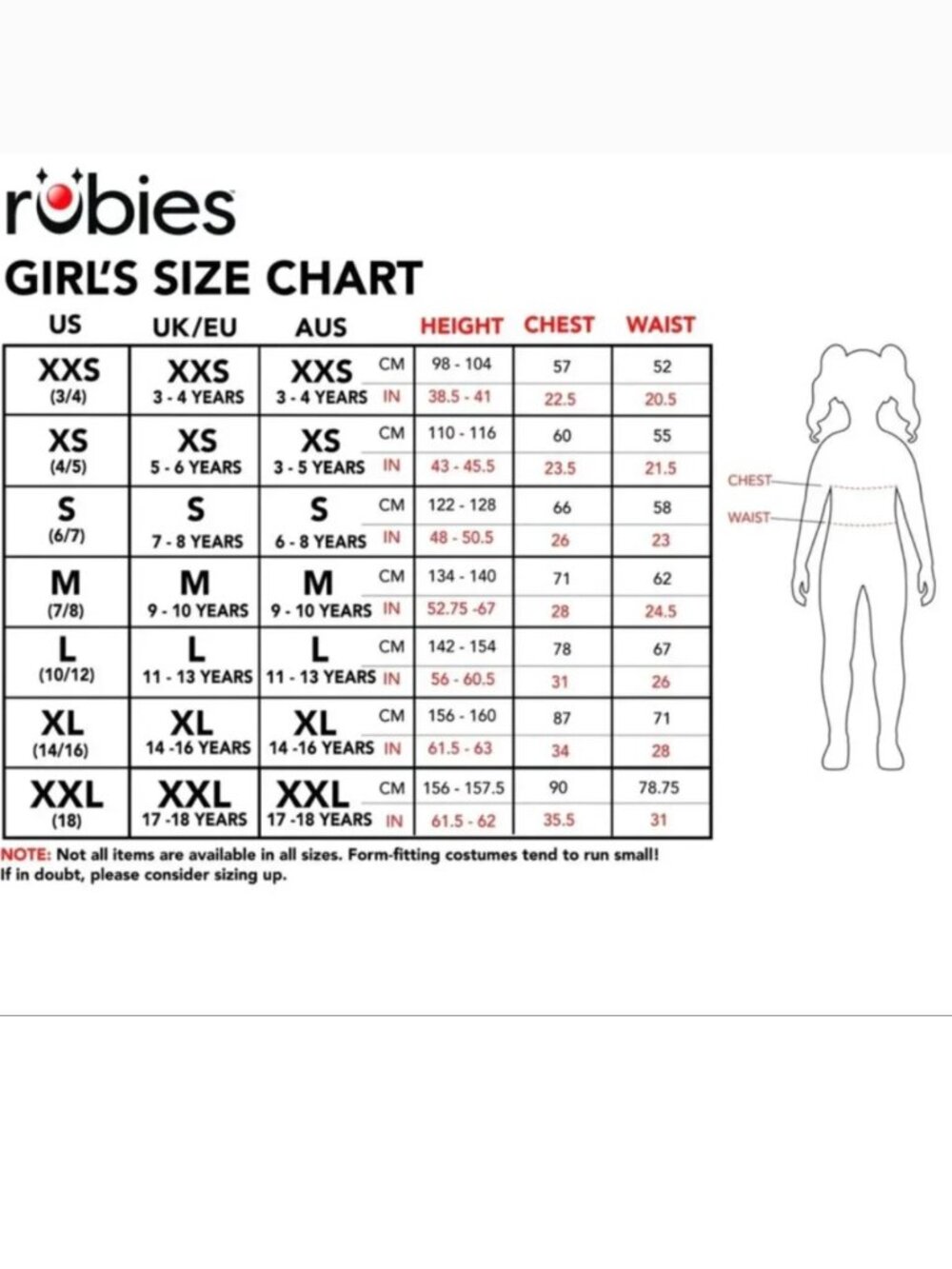 rubies
GIRL'S SIZE CHART

| US | UK/EU | AUS | | HEIGHT | CHEST | WAIST |
|---|---|---|---|---|---|---|
| XXS (3/4) | XXS 3 - 4 YEARS | XXS 3 - 4 YEARS | CM | 98 - 104 | 57 | 52 |
| | | | IN | 38.5 - 41 | 22.5 | 20.5 |
| XS (4/5) | XS 5 - 6 YEARS | XS 3 - 5 YEARS | CM | 110 - 116 | 60 | 55 |
| | | | IN | 43 - 45.5 | 23.5 | 21.5 |
| S (6/7) | S 7 - 8 YEARS | S 6 - 8 YEARS | CM | 122 - 128 | 66 | 58 |
| | | | IN | 48 - 50.5 | 26 | 23 |
| M (7/8) | M 9 - 10 YEARS | M 9 - 10 YEARS | CM | 134 - 140 | 71 | 62 |
| | | | IN | 52.75 -67 | 28 | 24.5 |
| L (10/12) | L 11 - 13 YEARS | L 11 - 13 YEARS | CM | 142 - 154 | 78 | 67 |
| | | | IN | 56 - 60.5 | 31 | 26 |
| XL (14/16) | XL 14 -16 YEARS | XL 14 -16 YEARS | CM | 156 - 160 | 87 | 71 |
| | | | IN | 61.5 - 63 | 34 | 28 |
| XXL (18) | XXL 17 -18 YEARS | XXL 17 -18 YEARS | CM | 156 - 157.5 | 90 | 78.75 |
| | | | IN | 61.5 - 62 | 35.5 | 31 |

CHEST
WAIST

NOTE: Not all items are available in all sizes. Form-fitting costumes tend to run small! If in doubt, please consider sizing up.